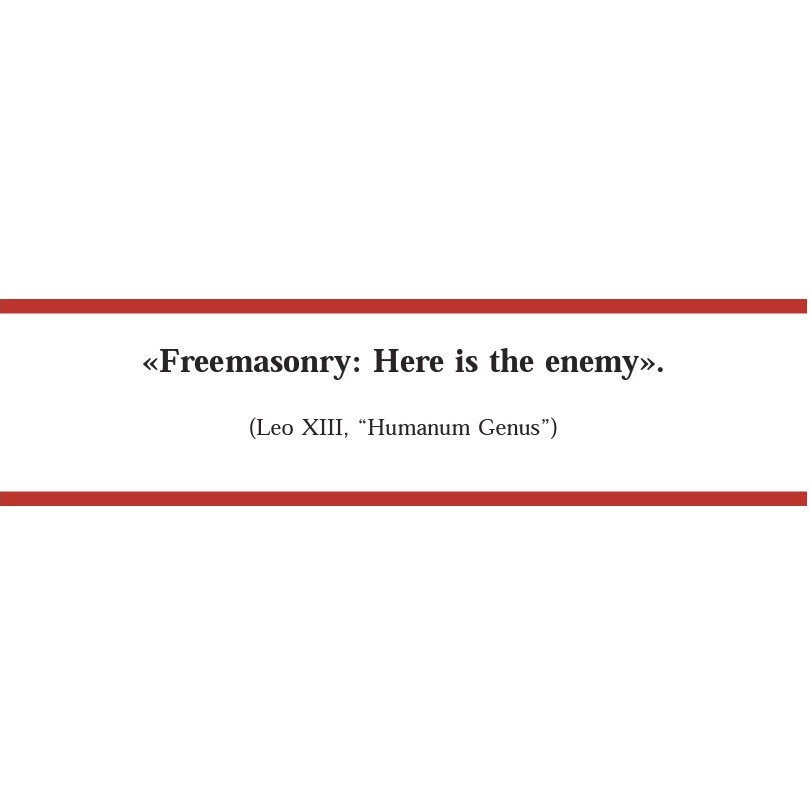 «Freemasonry: Here is the enemy».

(Leo XIII, “Humanum Genus”)